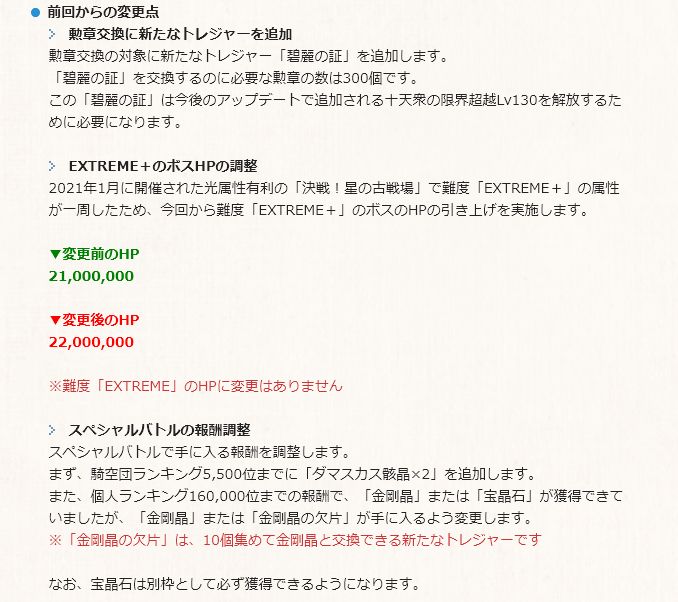 前回からの変更点

勲章交換に新たなトレジャーを追加

勲章交換の対象に新たなトレジャー「碧麗の証」を追加します。
「碧麗の証」を交換するのに必要な勲章の数は300個です。
この「碧麗の証」は今後のアップデートで追加される十天衆の限界超越Lv130を解放するために必要になります。

EXTREME＋のボスHPの調整

2021年1月に開催された光属性有利の「決戦！星の古戦場」で難度「EXTREME＋」の属性が一周したため、今回から難度「EXTREME＋」のボスのHPの引き上げを実施します。

▼変更前のHP
21,000,000

▼変更後のHP
22,000,000

※難度「EXTREME」のHPに変更はありません

スペシャルバトルの報酬調整

スペシャルバトルで手に入る報酬を調整します。
まず、騎空団ランキング5,500位までに「ダマスカス骸晶×2」を追加します。
また、個人ランキング160,000位までの報酬で、「金剛晶」または「宝晶石」が獲得できていましたが、「金剛晶」または「金剛晶の欠片」が手に入るよう変更します。
※「金剛晶の欠片」は、10個集めて金剛晶と交換できる新たなトレジャーです

なお、宝晶石は別枠として必ず獲得できるようになります。